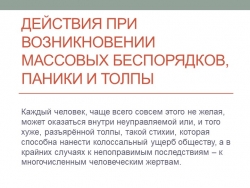 ДЕЙСТВИЯ ПРИ ВОЗНИКНОВЕНИИ МАССОВЫХ БЕСПОРЯДКОВ, ПАНИКИ И ТОЛПЫ

Каждый человек, чаще всего совсем этого не желая, может оказаться внутри неуправляемой или, и того хуже, разъярённой толпы, такой стихии, которая способна нанести колоссальный ущерб обществу, а в крайних случаях к непоправимым последствиям – к многочисленным человеческим жертвам.